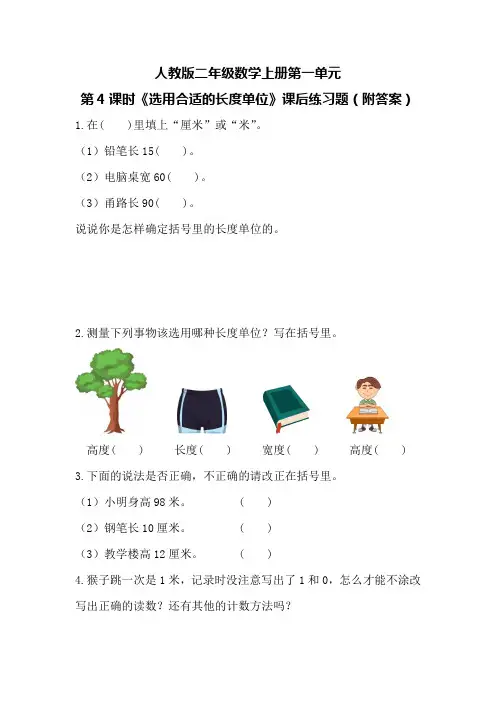 人教版二年级数学上册第一单元

第 4 课时《选用合适的长度单位》课后练习题（附答案）

1.在（　　）里填上“厘米”或“米”。

（1）铅笔长 15（　　）。

（2）电脑桌宽 60（　　）。

（3）甬路长 90（　　）。

说说你是怎样确定括号里的长度单位的。

2.测量下列事物该选用哪种长度单位？写在括号里。

高度（　　）　长度（　　）　宽度（　　）　高度（　　）

3.下面的说法是否正确，不正确的请改正在括号里。

（1）小明身高 98 米。　　（　　）

（2）钢笔长 10 厘米。　　（　　）

（3）教学楼高 12 厘米。　　（　　）

4.猴子跳一次是 1 米，记录时没注意写出了 1 和 0，怎么才能不涂改写出正确的读数？还有其他的计数方法吗？